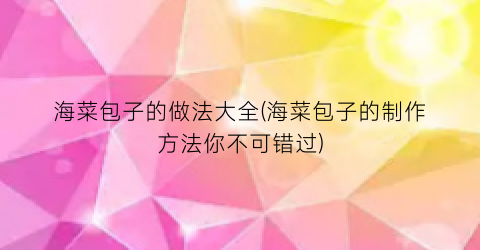 海菜包子的做法大全(海菜包子的制作方法你不可错过)